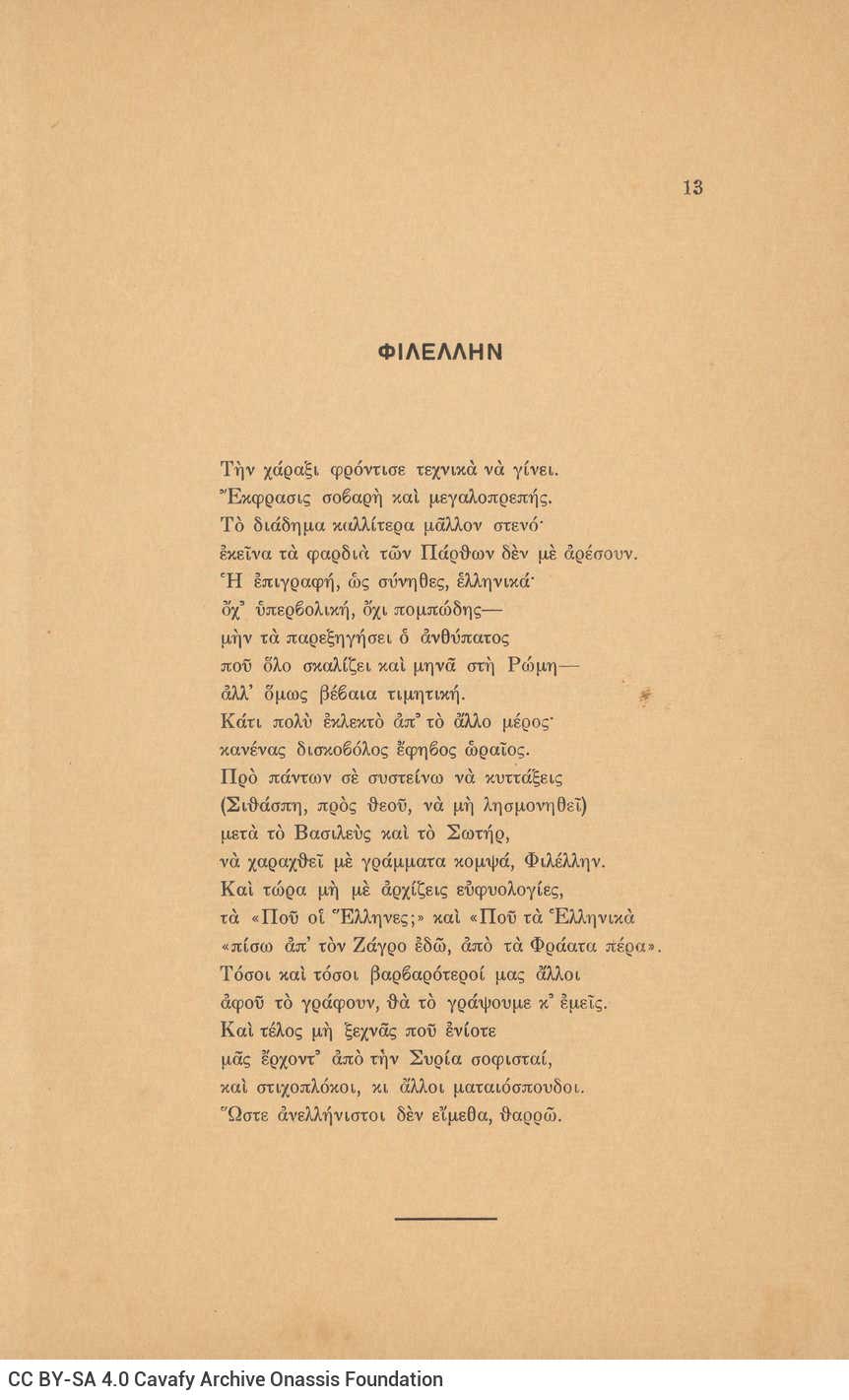 13

ΦΙΛΕΛΛΗΝ

Τὴν χάραξι φρόντισε τεχνικὰ νὰ γίνει.
Ἔκφρασις σοβαρὴ καὶ μεγαλοπρεπής.
Τὸ διάδημα καλλίτερα μᾶλλον στενό·
ἐκεῖνα τὰ φαρδιὰ τῶν Πάρθων δὲν μὲ ἀρέσουν.
Ἡ ἐπιγραφή, ὡς σύνηθες, ἑλληνικά·
ὄχ' ὑπερβολική, ὄχι πομπώδης—
μὴν τὰ παρεξηγήσει ὁ ἀνθύπατος
ποῦ ὅλο σκαλίζει καὶ μηνᾶ στὴ Ρώμη—
ἀλλ' ὅμως βέβαια τιμητική.
Κάτι πολὺ ἐκλεκτὸ ἀπ' τὸ ἄλλο μέρος·
κανένας δισκοβόλος ἔφηβος ὡραῖος.
Πρὸ πάντων σὲ συστείνω νὰ κυττάξεις
(Σιθάσπη, πρὸς θεοῦ, νὰ μὴ λησμονηθεῖ)
μετὰ τὸ Βασιλεὺς καὶ τὸ Σωτήρ,
νὰ χαραχθεῖ μὲ γράμματα κομψά, Φιλέλλην.
Καὶ τώρα μὴ μὲ ἀρχίζεις εὐφυολογίες,
τὰ «Ποῦ οἱ Ἕλληνες;» καὶ «Ποῦ τὰ Ἑλληνικὰ
«πίσω ἀπ' τὸν Ζάγρο ἐδῶ, ἀπὸ τὰ Φράατα πέρα».
Τόσοι καὶ τόσοι βαρβαρότεροί μας ἄλλοι
ἀφοῦ τὸ γράφουν, θὰ τὸ γράψουμε κ' ἐμεῖς.
Καὶ τέλος μὴ ξεχνᾶς ποῦ ἐνίοτε
μᾶς ἔρχοντ' ἀπὸ τὴν Συρία σοφισταί,
καὶ στιχοπλόκοι, κι ἄλλοι ματαιόσπουδοι.
Ὥστε ἀνελλήνιστοι δὲν εἴμεθα, θαρρῶ.

CC BY-SA 4.0 Cavafy Archive Onassis Foundation